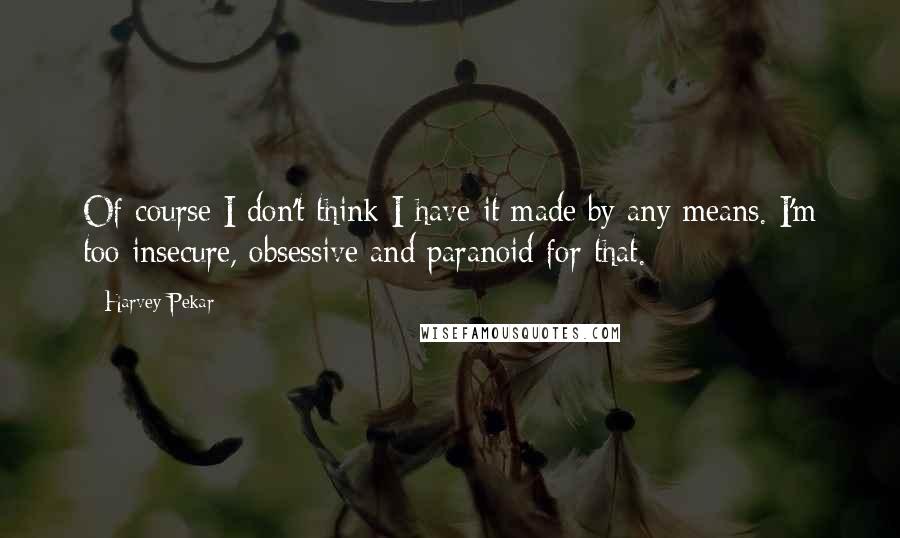 Of course I don't think I have it made by any means. I'm too insecure, obsessive and paranoid for that.

Harvey Pekar

WISEFAMOUSQUOTES.COM